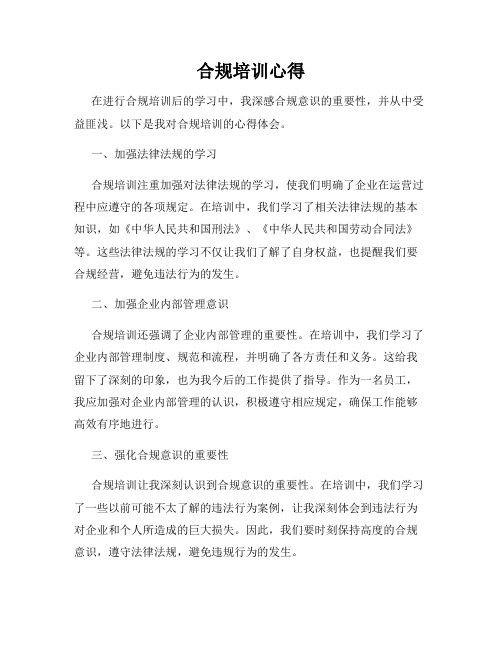 合规培训心得

在进行合规培训后的学习中，我深感合规意识的重要性，并从中受益匪浅。以下是我对合规培训的心得体会。

一、加强法律法规的学习

合规培训注重加强对法律法规的学习，使我们明确了企业在运营过程中应遵守的各项规定。在培训中，我们学习了相关法律法规的基本知识，如《中华人民共和国刑法》、《中华人民共和国劳动合同法》等。这些法律法规的学习不仅让我们了解了自身权益，也提醒我们要合规经营，避免违法行为的发生。

二、加强企业内部管理意识

合规培训还强调了企业内部管理的重要性。在培训中，我们学习了企业内部管理制度、规范和流程，并明确了各方责任和义务。这给我留下了深刻的印象，也为我今后的工作提供了指导。作为一名员工，我应加强对企业内部管理的认识，积极遵守相应规定，确保工作能够高效有序地进行。

三、强化合规意识的重要性

合规培训让我深刻认识到合规意识的重要性。在培训中，我们学习了一些以前可能不太了解的违法行为案例，让我深刻体会到违法行为对企业和个人所造成的巨大损失。因此，我们要时刻保持高度的合规意识，遵守法律法规，避免违规行为的发生。